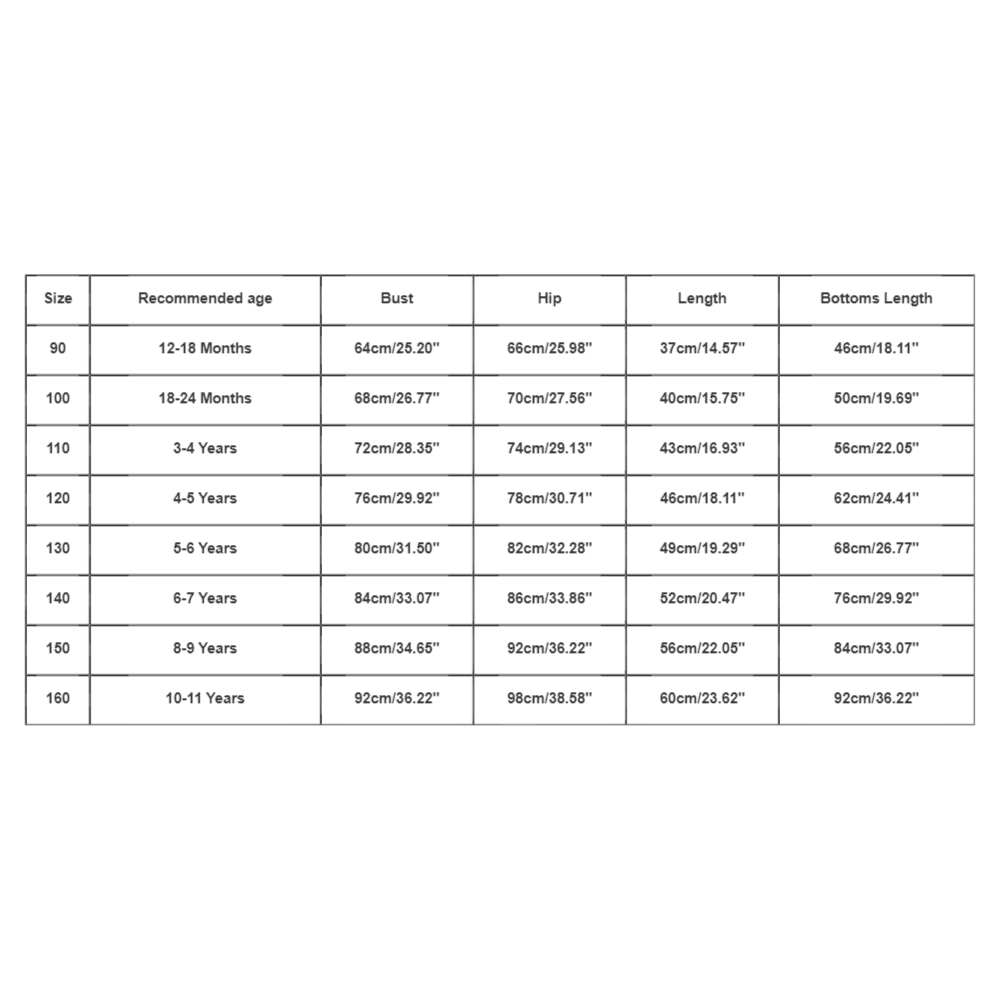 | Size | Recommended age | Bust | Hip | Length | Bottoms Length |
|---|---|---|---|---|---|
| 90 | 12-18 Months | 64cm/25.20'' | 66cm/25.98'' | 37cm/14.57'' | 46cm/18.11'' |
| 100 | 18-24 Months | 68cm/26.77'' | 70cm/27.56'' | 40cm/15.75'' | 50cm/19.69'' |
| 110 | 3-4 Years | 72cm/28.35'' | 74cm/29.13'' | 43cm/16.93'' | 56cm/22.05'' |
| 120 | 4-5 Years | 76cm/29.92'' | 78cm/30.71'' | 46cm/18.11'' | 62cm/24.41'' |
| 130 | 5-6 Years | 80cm/31.50'' | 82cm/32.28'' | 49cm/19.29'' | 68cm/26.77'' |
| 140 | 6-7 Years | 84cm/33.07'' | 86cm/33.86'' | 52cm/20.47'' | 76cm/29.92'' |
| 150 | 8-9 Years | 88cm/34.65'' | 92cm/36.22'' | 56cm/22.05'' | 84cm/33.07'' |
| 160 | 10-11 Years | 92cm/36.22'' | 98cm/38.58'' | 60cm/23.62'' | 92cm/36.22'' |